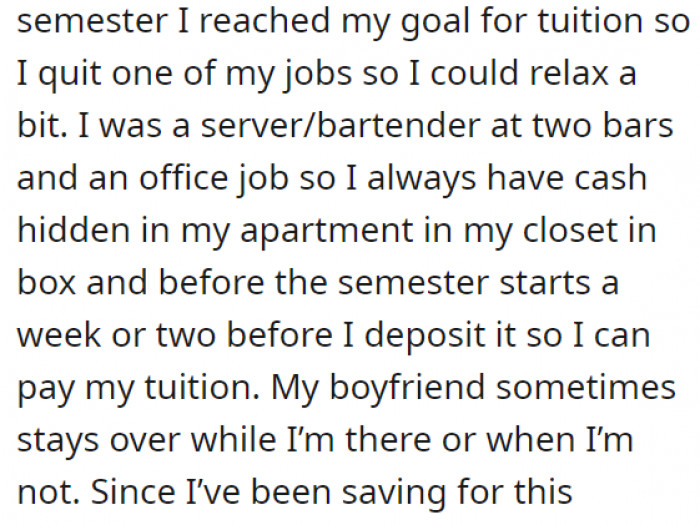 semester I reached my goal for tuition so I quit one of my jobs so I could relax a bit. I was a server/bartender at two bars and an office job so I always have cash hidden in my apartment in my closet in box and before the semester starts a week or two before I deposit it so I can pay my tuition. My boyfriend sometimes stays over while I'm there or when I'm not. Since I've been saving for this